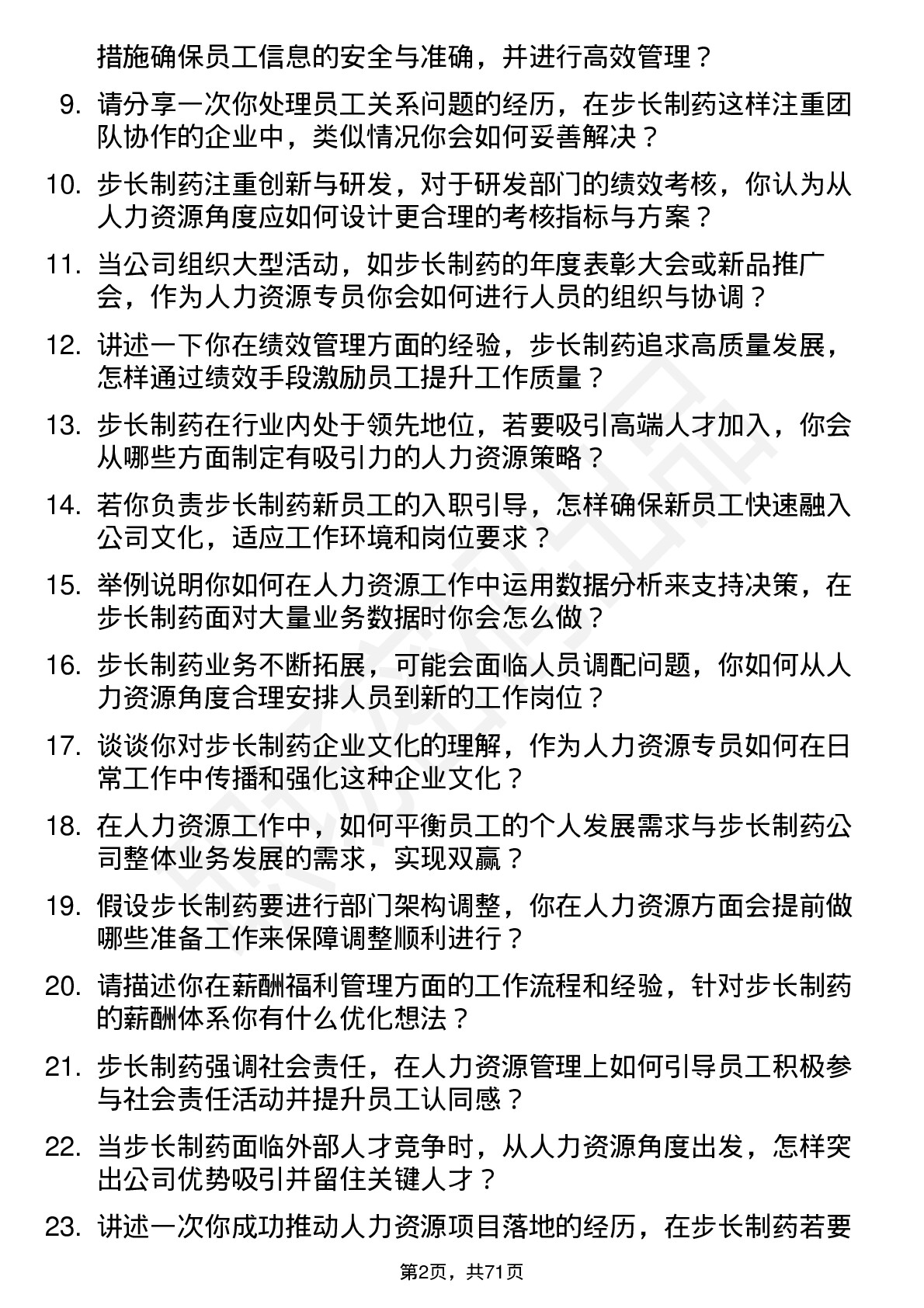 措施确保员工信息的安全与准确，并进行高效管理？

9. 请分享一次你处理员工关系问题的经历，在步长制药这样注重团队协作的企业中，类似情况你会如何妥善解决？

10. 步长制药注重创新与研发，对于研发部门的绩效考核，你认为从人力资源角度应如何设计更合理的考核指标与方案？

11. 当公司组织大型活动，如步长制药的年度表彰大会或新品推广会，作为人力资源专员你会如何进行人员的组织与协调？

12. 讲述一下你在绩效管理方面的经验，步长制药追求高质量发展，怎样通过绩效手段激励员工提升工作质量？

13. 步长制药在行业内处于领先地位，若要吸引高端人才加入，你会从哪些方面制定有吸引力的人力资源策略？

14. 若你负责步长制药新员工的入职引导，怎样确保新员工快速融入公司文化，适应工作环境和岗位要求？

15. 举例说明你如何在人力资源工作中运用数据分析来支持决策，在步长制药面对大量业务数据时你会怎么做？

16. 步长制药业务不断拓展，可能会面临人员调配问题，你如何从人力资源角度合理安排人员到新的工作岗位？

17. 谈谈你对步长制药企业文化的理解，作为人力资源专员如何在日常工作中传播和强化这种企业文化？

18. 在人力资源工作中，如何平衡员工的个人发展需求与步长制药公司整体业务发展的需求，实现双赢？

19. 假设步长制药要进行部门架构调整，你在人力资源方面会提前做哪些准备工作来保障调整顺利进行？

20. 请描述你在薪酬福利管理方面的工作流程和经验，针对步长制药的薪酬体系你有什么优化想法？

21. 步长制药强调社会责任，在人力资源管理上如何引导员工积极参与社会责任活动并提升员工认同感？

22. 当步长制药面临外部人才竞争时，从人力资源角度出发，怎样突出公司优势吸引并留住关键人才？

23. 讲述一次你成功推动人力资源项目落地的经历，在步长制药若要

第2页，共71页